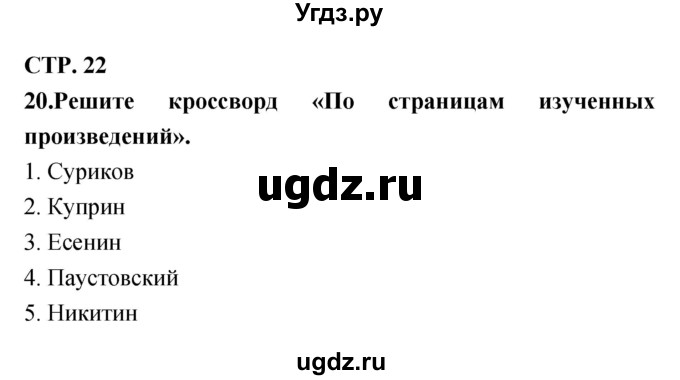 Угдз.ру

СТР. 22

20.Решите кроссворд «По страницам изученных произведений».

1. Суриков

ugdz.ru

2. Куприн
3. Есенин
4. Паустовский
5. Никитин

ugdz.ru